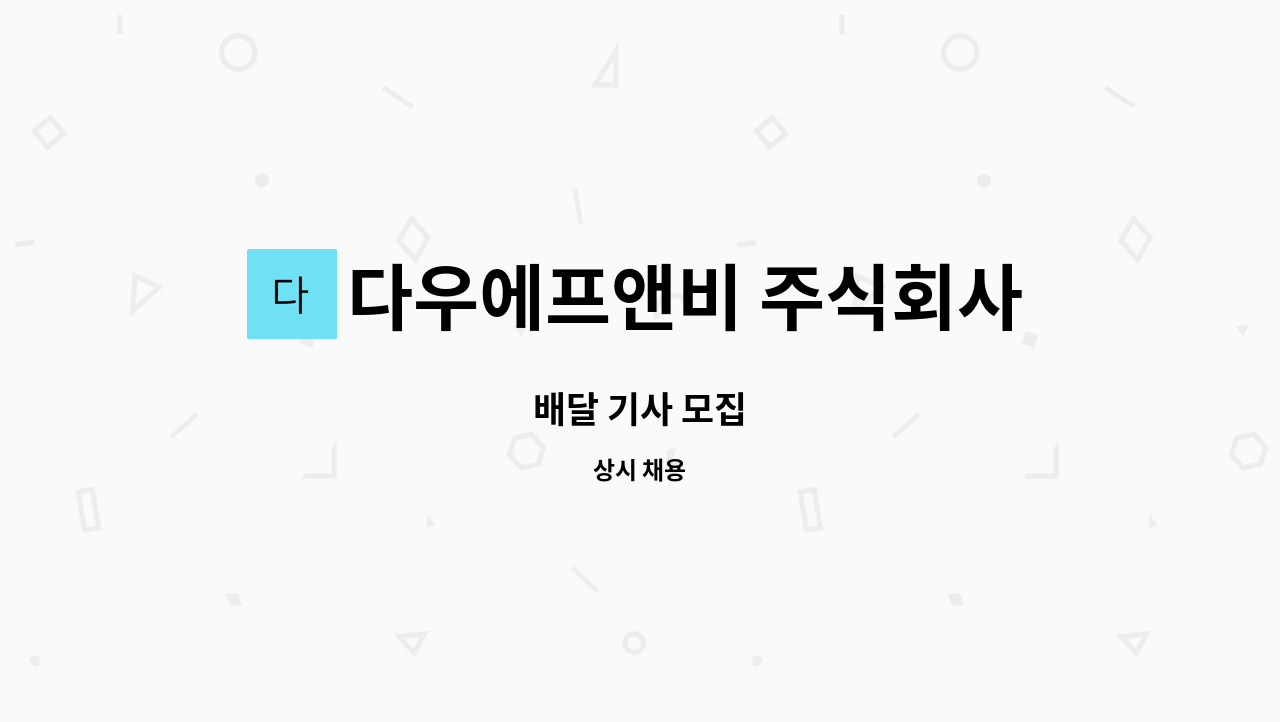 다

다우에프앤비 주식회사

배달 기사 모집

상시 채용